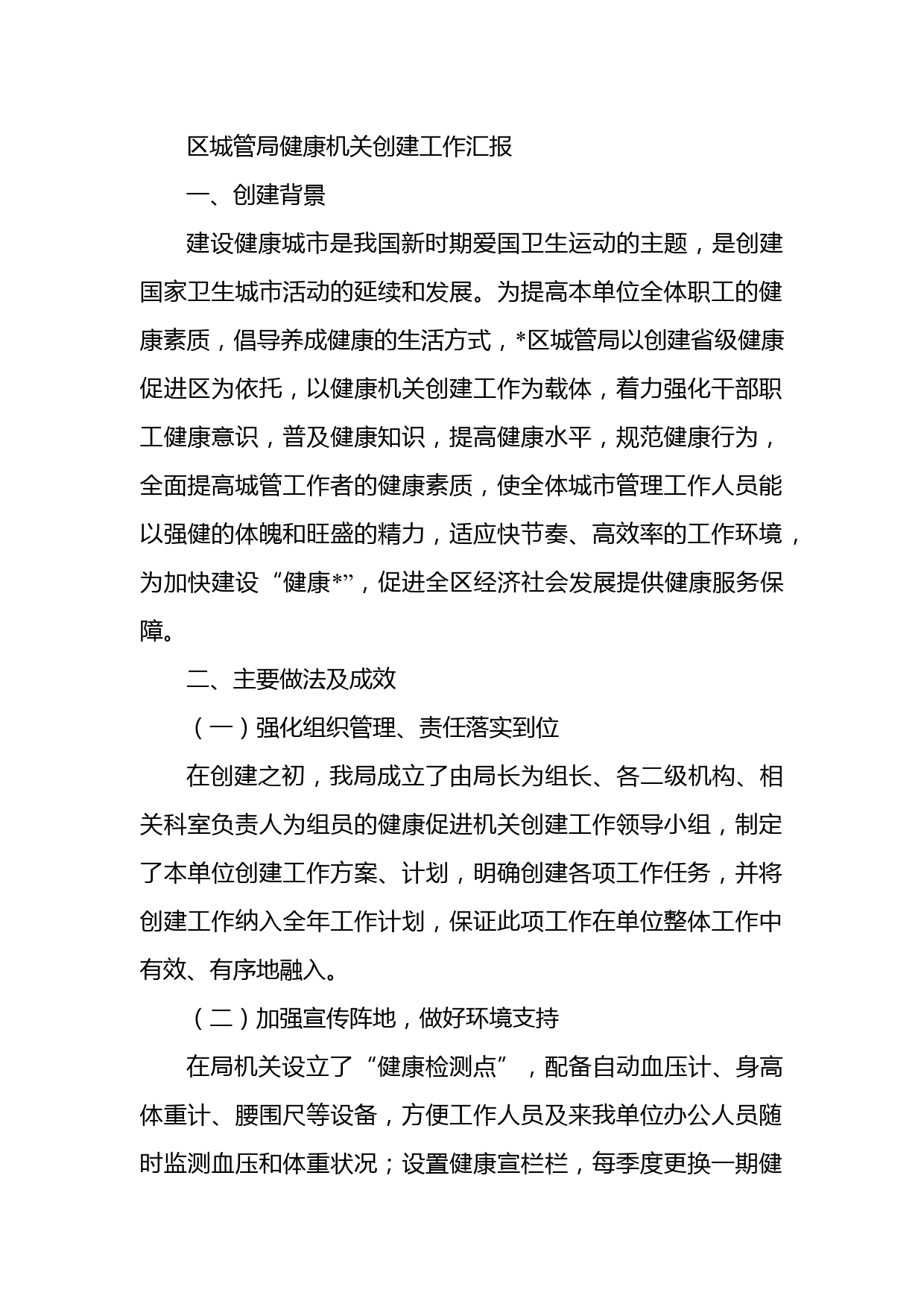 区城管局健康机关创建工作汇报

一、创建背景

建设健康城市是我国新时期爱国卫生运动的主题，是创建国家卫生城市活动的延续和发展。为提高本单位全体职工的健康素质，倡导养成健康的生活方式，*区城管局以创建省级健康促进区为依托，以健康机关创建工作为载体，着力强化干部职工健康意识，普及健康知识，提高健康水平，规范健康行为，全面提高城管工作者的健康素质，使全体城市管理工作人员能以强健的体魄和旺盛的精力，适应快节奏、高效率的工作环境，为加快建设“健康*”，促进全区经济社会发展提供健康服务保障。

二、主要做法及成效

（一）强化组织管理、责任落实到位

在创建之初，我局成立了由局长为组长、各二级机构、相关科室负责人为组员的健康促进机关创建工作领导小组，制定了本单位创建工作方案、计划，明确创建各项工作任务，并将创建工作纳入全年工作计划，保证此项工作在单位整体工作中有效、有序地融入。

（二）加强宣传阵地，做好环境支持

在局机关设立了“健康检测点”，配备自动血压计、身高体重计、腰围尺等设备，方便工作人员及来我单位办公人员随时监测血压和体重状况；设置健康宣栏栏，每季度更换一期健